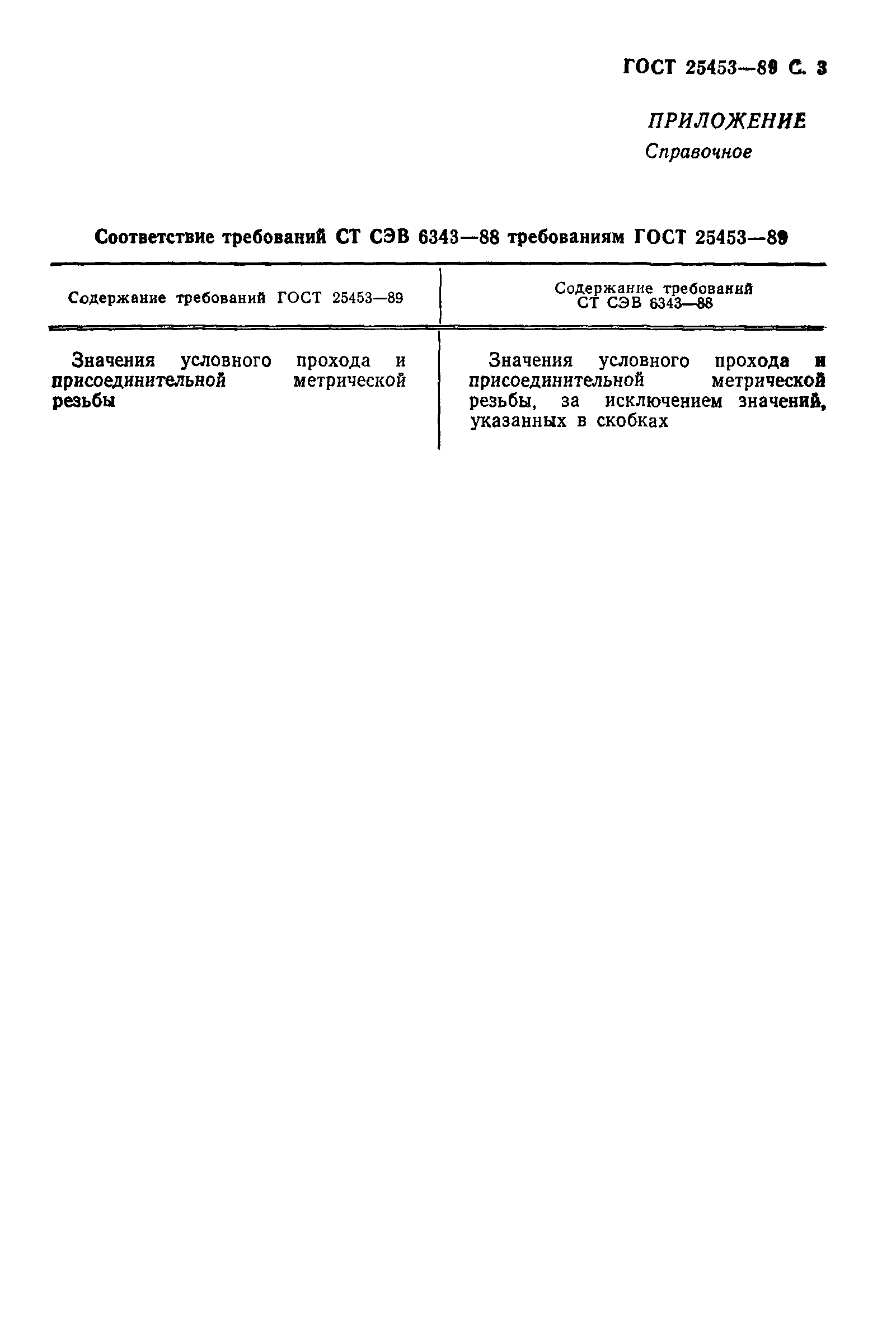 ГОСТ 25453—89 С. 3

ПРИЛОЖЕНИЕ
Справочное

Соответствие требований СТ СЭВ 6343—88 требованиям ГОСТ 25453—89

| Содержание требований ГОСТ 25453—89 | Содержание требований СТ СЭВ 6343—88 |
|---|---|
| Значения условного прохода и присоединительной метрической резьбы | Значения условного прохода и присоединительной метрической резьбы, за исключением значений, указанных в скобках |